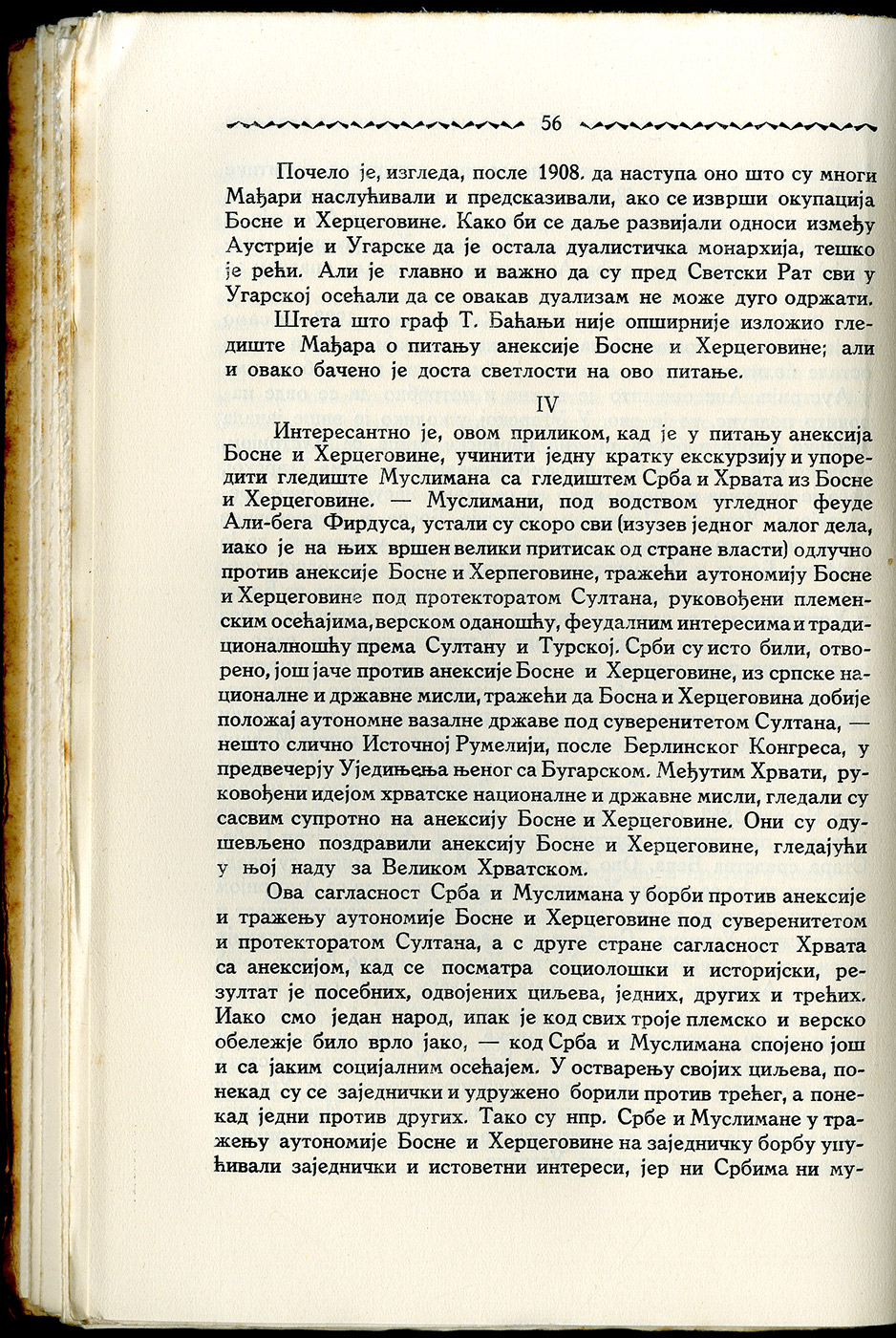 56

Почело је, изгледа, после 1908. да наступа оно што су многи Мађари наслућивали и предсказивали, ако се изврши окупација Босне и Херцеговине. Како би се даље развијали односи између Аустрије и Угарске да је остала дуалистичка монархија, тешко је рећи. Али је главно и важно да су пред Светски Рат сви у Угарској осећали да се овакав дуализам не може дуго одржати.

Штета што граф Т. Баћањи није опширније изложио гледиште Мађара о питању анексије Босне и Херцеговине; али и овако бачено је доста светлости на ово питање.

IV

Интересантно је, овом приликом, кад је у питању анексија Босне и Херцеговине, учинити једну кратку екскурзију и упоредити гледиште Муслимана са гледиштем Срба и Хрвата из Босне и Херцеговине. — Муслимани, под водством угледног феуде Али-бега Фирдуса, устали су скоро сви (изузев једног малог дела, иако је на њих вршен велики притисак од стране власти) одлучно против анексије Босне и Херпеговине, тражећи аутономију Босне и Херцеговине под протекторатом Султана, руковођени племенским осећајима, верском оданошћу, феудалним интересима и традиционалношћу према Султану и Турској. Срби су исто били, отворено, још јаче против анексије Босне и Херцеговине, из српске националне и државне мисли, тражећи да Босна и Херцеговина добије положај аутономне вазалне државе под суверенитетом Султана, — нешто слично Источној Румелији, после Берлинског Конгреса, у предвечерју Уједињења њеног са Бугарском. Међутим Хрвати, руковођени идејом хрватске националне и државне мисли, гледали су сасвим супротно на анексију Босне и Херцеговине. Они су одушевљено поздравили анексију Босне и Херцеговине, гледајући у њој наду за Великом Хрватском.

Ова сагласност Срба и Муслимана у борби против анексије и тражењу аутономије Босне и Херцеговине под суверенитетом и протекторатом Султана, а с друге стране сагласност Хрвата са анексијом, кад се посматра социолошки и историјски, резултат је посебних, одвојених циљева, једних, других и трећих. Иако смо један народ, ипак је код свих троје племско и верско обележје било врло јако, — код Срба и Муслимана спојено још и са јаким социјалним осећајем. У остварењу својих циљева, понекад су се заједнички и удружено борили против трећег, а понекад једни против других. Тако су нпр. Србе и Муслимане у тражењу аутономије Босне и Херцеговине на заједничку борбу упућивали заједнички и истоветни интереси, јер ни Србима ни му-